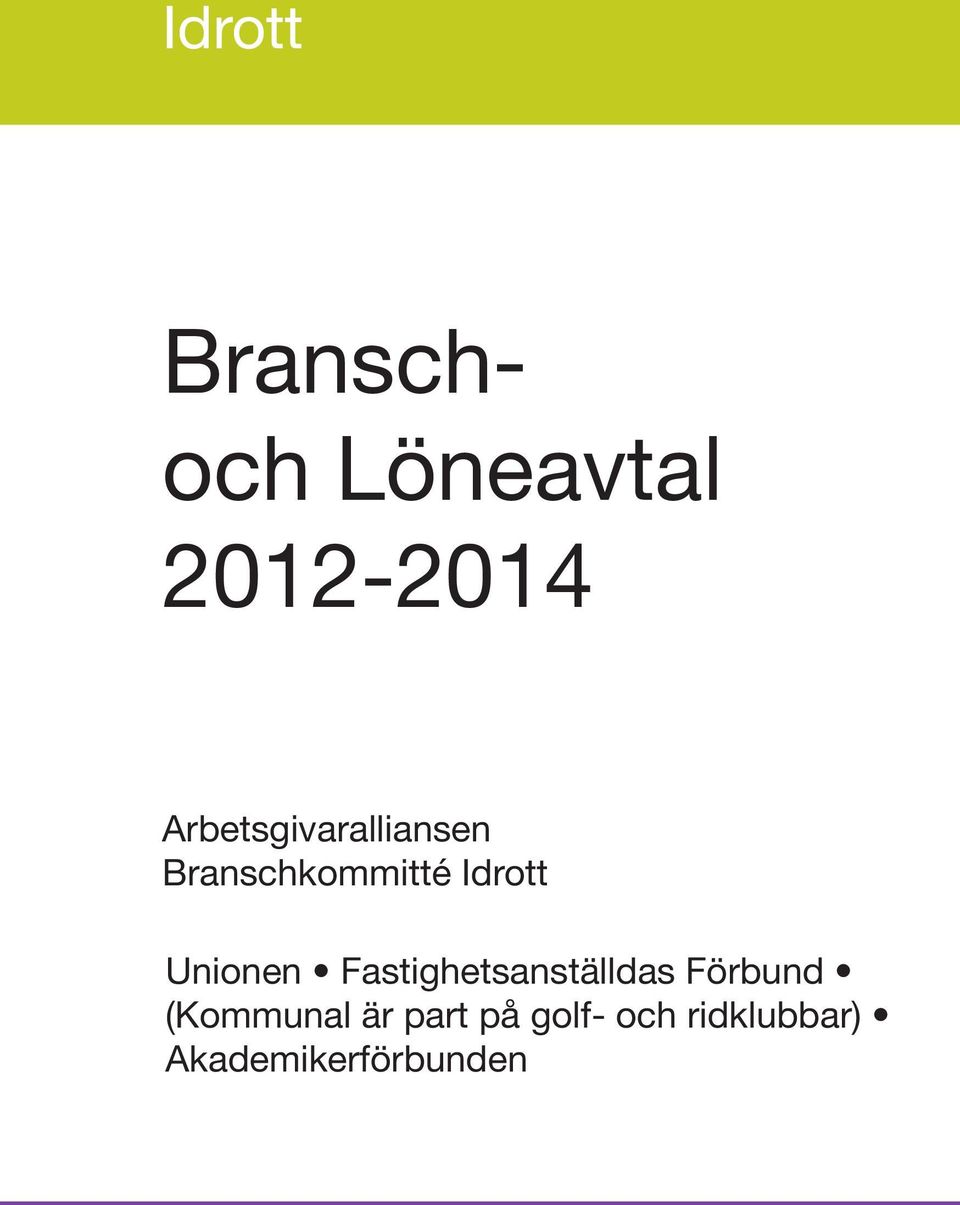 Idrott

Bransch- och Löneavtal 2012-2014

Arbetsgivaralliansen
Branschkommitté Idrott

Unionen • Fastighetsanställdas Förbund • (Kommunal är part på golf- och ridklubbar) • Akademikerförbunden